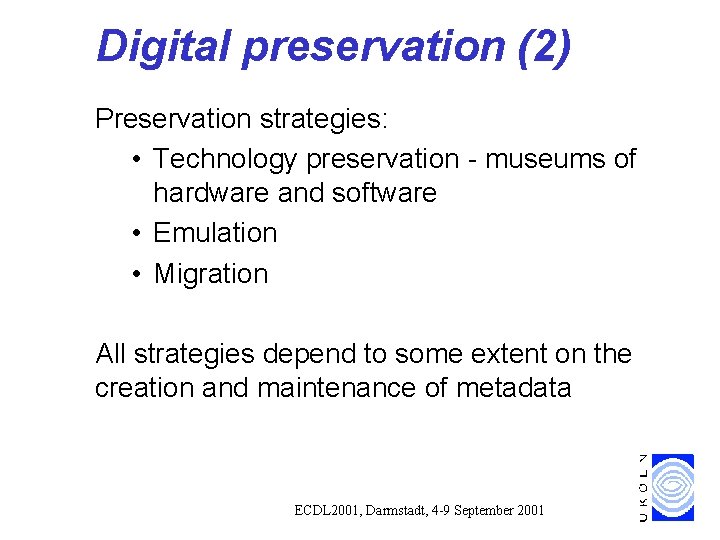 Digital preservation (2)

Preservation strategies:

• Technology preservation - museums of hardware and software
• Emulation
• Migration

All strategies depend to some extent on the creation and maintenance of metadata

ECDL2001, Darmstadt, 4-9 September 2001

UKOLN